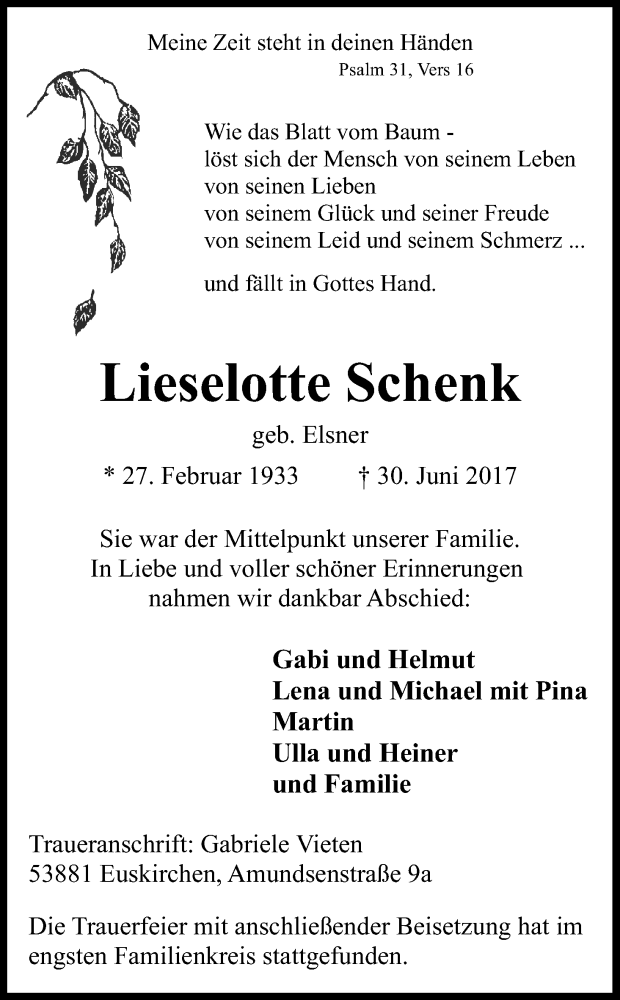 Meine Zeit steht in deinen Händen
Psalm 31, Vers 16

Wie das Blatt vom Baum -
löst sich der Mensch von seinem Leben
von seinen Lieben
von seinem Glück und seiner Freude
von seinem Leid und seinem Schmerz ...

und fällt in Gottes Hand.

Lieselotte Schenk

geb. Elsner

* 27. Februar 1933 † 30. Juni 2017

Sie war der Mittelpunkt unserer Familie.
In Liebe und voller schöner Erinnerungen
nahmen wir dankbar Abschied:

Gabi und Helmut
Lena und Michael mit Pina
Martin
Ulla und Heiner
und Familie

Traueranschrift: Gabriele Vieten
53881 Euskirchen, Amundsenstraße 9a

Die Trauerfeier mit anschließender Beisetzung hat im engsten Familienkreis stattgefunden.